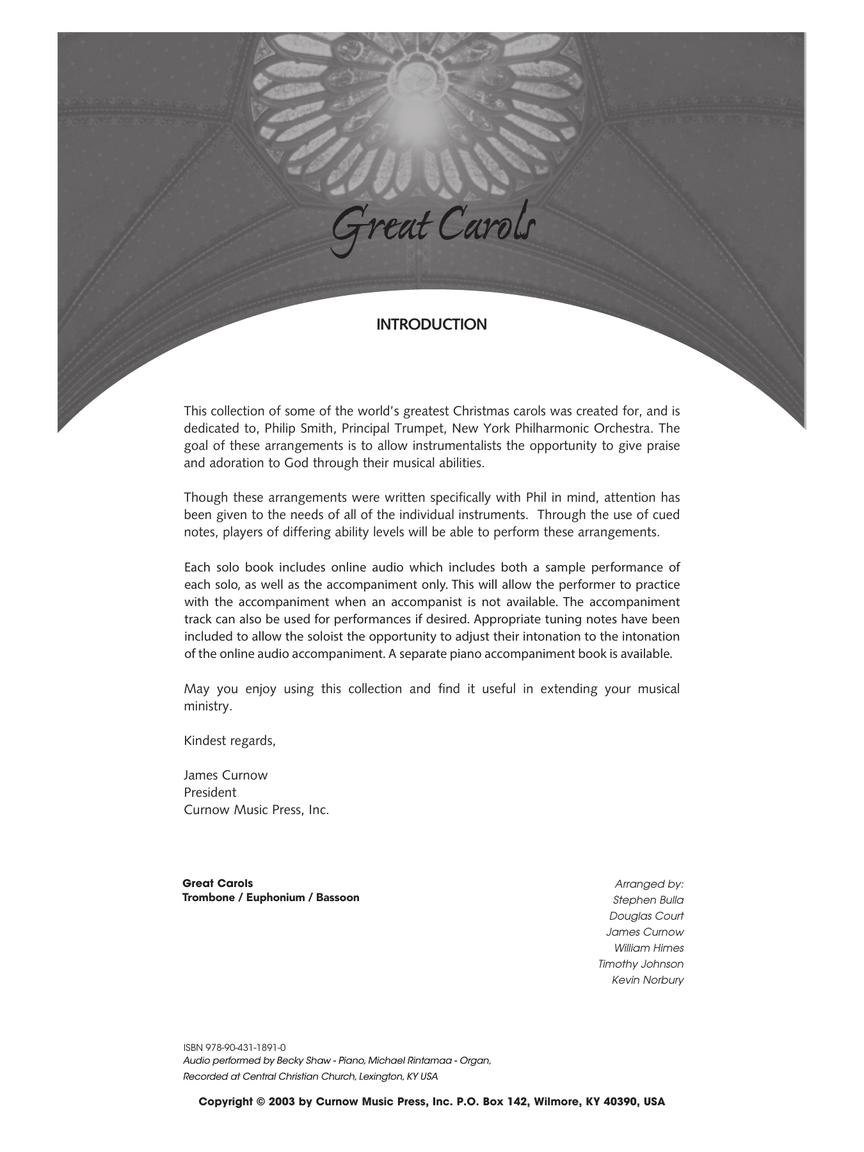 Great Carols

INTRODUCTION

This collection of some of the world's greatest Christmas carols was created for, and is dedicated to, Philip Smith, Principal Trumpet, New York Philharmonic Orchestra. The goal of these arrangements is to allow instrumentalists the opportunity to give praise and adoration to God through their musical abilities.

Though these arrangements were written specifically with Phil in mind, attention has been given to the needs of all of the individual instruments. Through the use of cued notes, players of differing ability levels will be able to perform these arrangements.

Each solo book includes online audio which includes both a sample performance of each solo, as well as the accompaniment only. This will allow the performer to practice with the accompaniment when an accompanist is not available. The accompaniment track can also be used for performances if desired. Appropriate tuning notes have been included to allow the soloist the opportunity to adjust their intonation to the intonation of the online audio accompaniment. A separate piano accompaniment book is available.

May you enjoy using this collection and find it useful in extending your musical ministry.

Kindest regards,

James Curnow
President
Curnow Music Press, Inc.

Great Carols
Trombone / Euphonium / Bassoon

Arranged by:
Stephen Bulla
Douglas Court
James Curnow
William Himes
Timothy Johnson
Kevin Norbury

ISBN 978-90-431-1891-0
Audio performed by Becky Shaw - Piano, Michael Rintamaa - Organ,
Recorded at Central Christian Church, Lexington, KY USA

Copyright © 2003 by Curnow Music Press, Inc. P.O. Box 142, Wilmore, KY 40390, USA